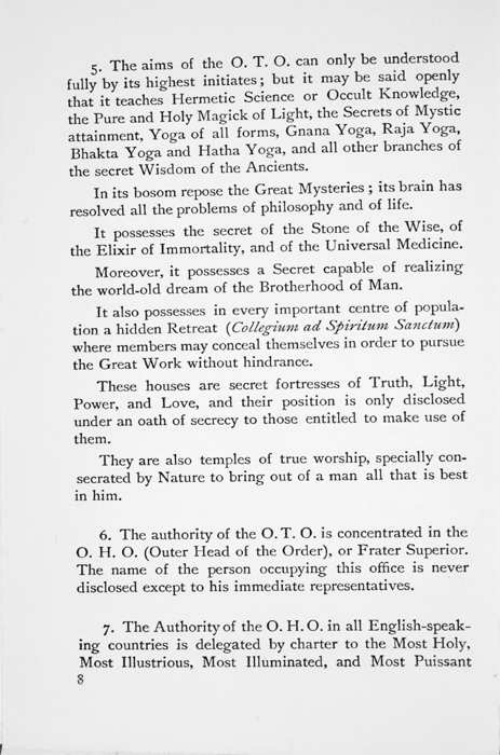 5. The aims of the O. T. O. can only be understood fully by its highest initiates; but it may be said openly that it teaches Hermetic Science or Occult Knowledge, the Pure and Holy Magick of Light, the Secrets of Mystic attainment, Yoga of all forms, Gnana Yoga, Raja Yoga, Bhakta Yoga and Hatha Yoga, and all other branches of the secret Wisdom of the Ancients.

In its bosom repose the Great Mysteries; its brain has resolved all the problems of philosophy and of life.

It possesses the secret of the Stone of the Wise, of the Elixir of Immortality, and of the Universal Medicine.

Moreover, it possesses a Secret capable of realizing the world-old dream of the Brotherhood of Man.

It also possesses in every important centre of population a hidden Retreat (Collegium ad Spiritum Sanctum) where members may conceal themselves in order to pursue the Great Work without hindrance.

These houses are secret fortresses of Truth, Light, Power, and Love, and their position is only disclosed under an oath of secrecy to those entitled to make use of them.

They are also temples of true worship, specially consecrated by Nature to bring out of a man all that is best in him.

6. The authority of the O. T. O. is concentrated in the O. H. O. (Outer Head of the Order), or Frater Superior. The name of the person occupying this office is never disclosed except to his immediate representatives.

7. The Authority of the O. H. O. in all English-speaking countries is delegated by charter to the Most Holy, Most Illustrious, Most Illuminated, and Most Puissant
8